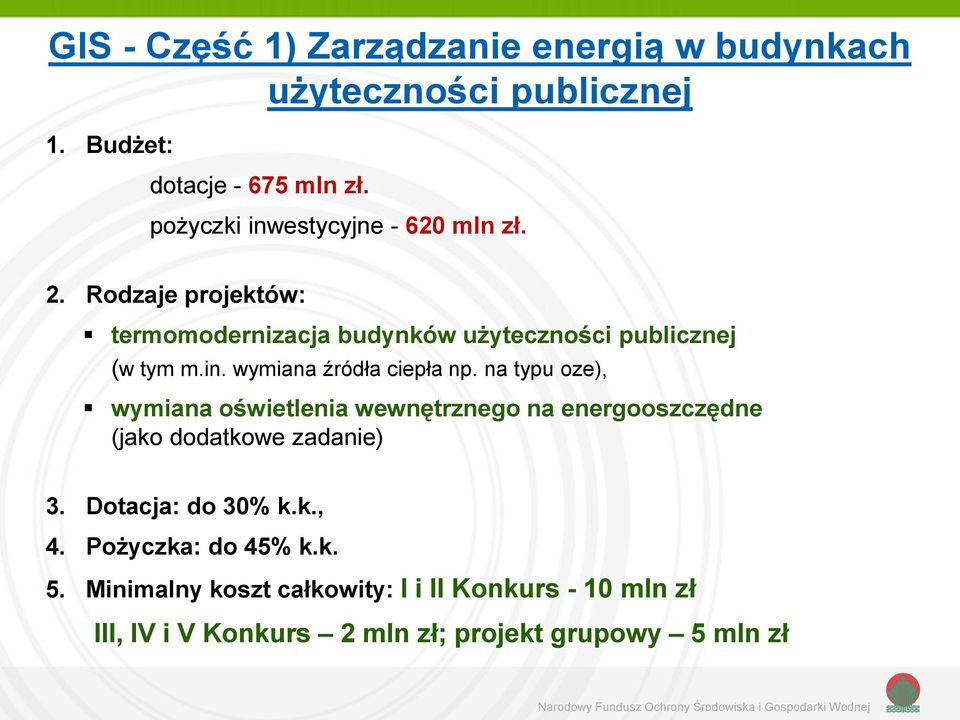 GIS - Część 1) Zarządzanie energią w budynkach użyteczności publicznej

1. Budżet:

dotacje - 675 mln zł.

pożyczki inwestycyjne - 620 mln zł.

2. Rodzaje projektów:

▪ termomodernizacja budynków użyteczności publicznej (w tym m.in. wymiana źródła ciepła np. na typu oze),

▪ wymiana oświetlenia wewnętrznego na energooszczędne (jako dodatkowe zadanie)

3. Dotacja: do 30% k.k.,

4. Pożyczka: do 45% k.k.

5. Minimalny koszt całkowity: I i II Konkurs - 10 mln zł

III, IV i V Konkurs – 2 mln zł; projekt grupowy – 5 mln zł

Narodowy Fundusz Ochrony Środowiska i Gospodarki Wodnej